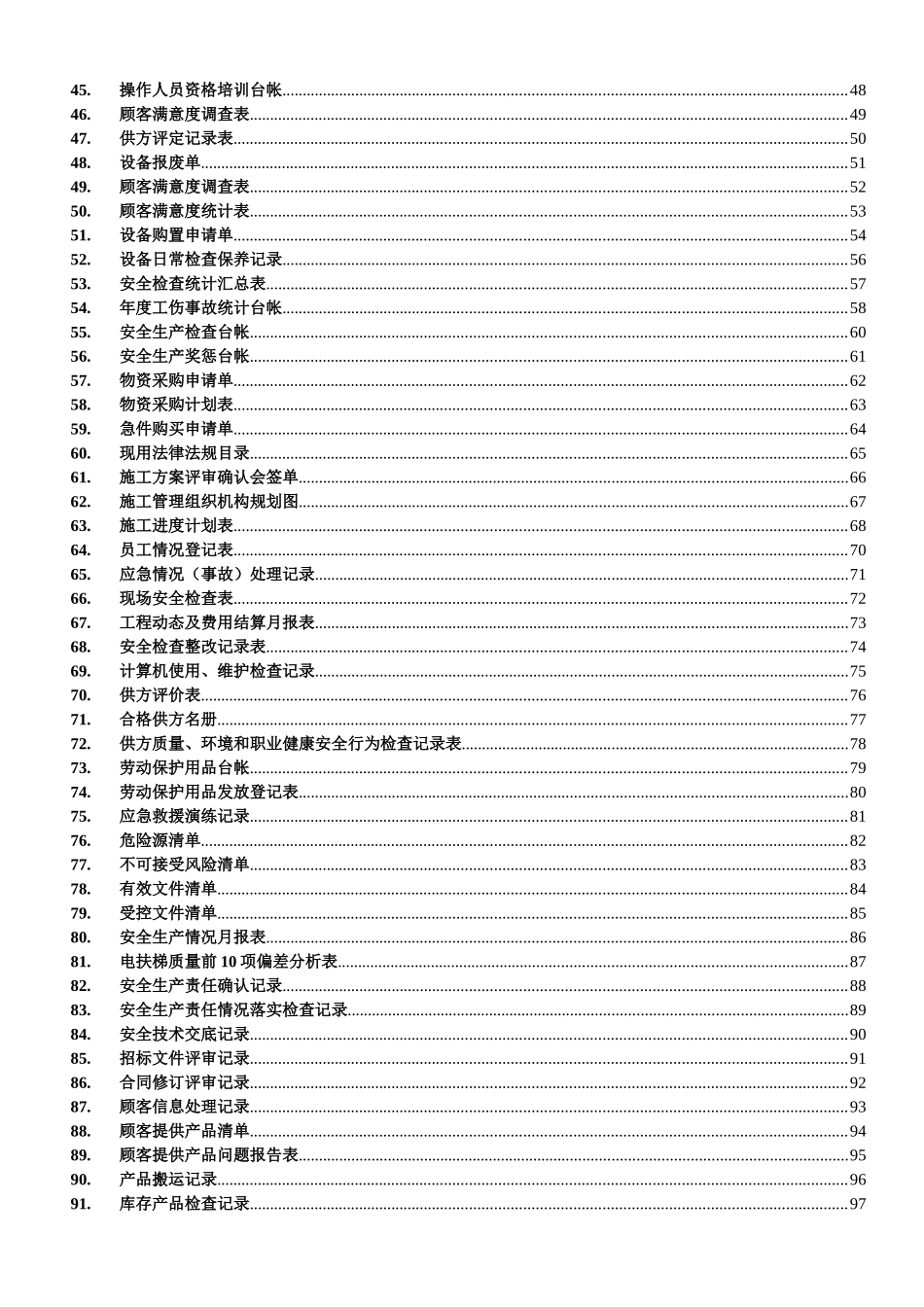 45. 操作人员资格培训台帐......48
46. 顾客满意度调查表......49
47. 供方评定记录表......50
48. 设备报废单......51
49. 顾客满意度调查表......52
50. 顾客满意度统计表......53
51. 设备购置申请单......54
52. 设备日常检查保养记录......56
53. 安全检查统计汇总表......57
54. 年度工伤事故统计台帐......58
55. 安全生产检查台帐......60
56. 安全生产奖惩台帐......61
57. 物资采购申请单......62
58. 物资采购计划表......63
59. 急件购买申请单......64
60. 现用法律法规目录......65
61. 施工方案评审确认会签单......66
62. 施工管理组织机构规划图......67
63. 施工进度计划表......68
64. 员工情况登记表......70
65. 应急情况（事故）处理记录......71
66. 现场安全检查表......72
67. 工程动态及费用结算月报表......73
68. 安全检查整改记录表......74
69. 计算机使用、维护检查记录......75
70. 供方评价表......76
71. 合格供方名册......77
72. 供方质量、环境和职业健康安全行为检查记录表......78
73. 劳动保护用品台帐......79
74. 劳动保护用品发放登记表......80
75. 应急救援演练记录......81
76. 危险源清单......82
77. 不可接受风险清单......83
78. 有效文件清单......84
79. 受控文件清单......85
80. 安全生产情况月报表......86
81. 电扶梯质量前 10 项偏差分析表......87
82. 安全生产责任确认记录......88
83. 安全生产责任情况落实检查记录......89
84. 安全技术交底记录......90
85. 招标文件评审记录......91
86. 合同修订评审记录......92
87. 顾客信息处理记录......93
88. 顾客提供产品清单......94
89. 顾客提供产品问题报告表......95
90. 产品搬运记录......96
91. 库存产品检查记录......97